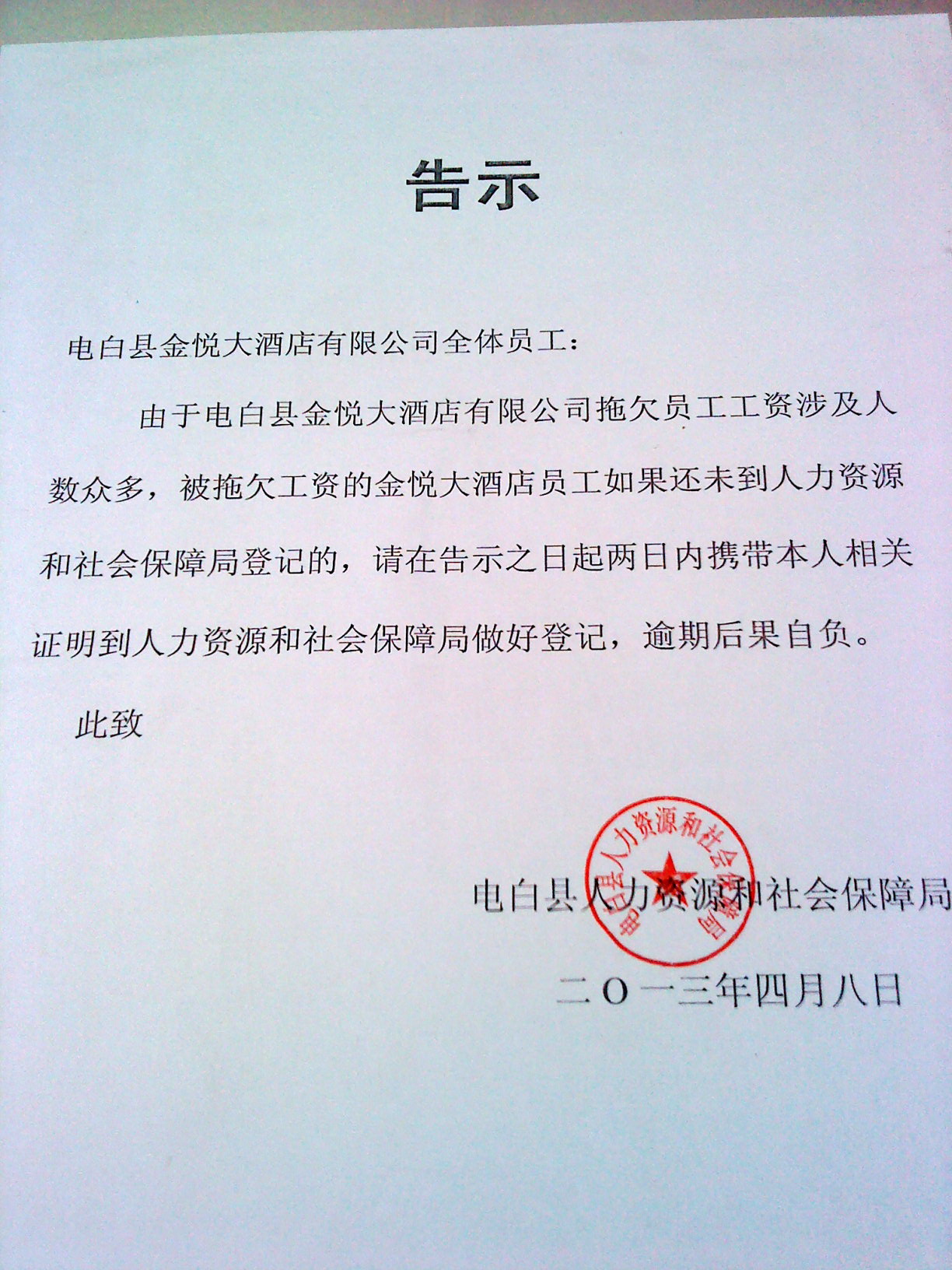 告示

电白县金悦大酒店有限公司全体员工：

由于电白县金悦大酒店有限公司拖欠员工工资涉及人数众多，被拖欠工资的金悦大酒店员工如果还未到人力资源和社会保障局登记的，请在告示之日起两日内携带本人相关证明到人力资源和社会保障局做好登记，逾期后果自负。

此致

电白县人力资源和社会保障局

二〇一三年四月八日

电白县人力资源和社会保障局